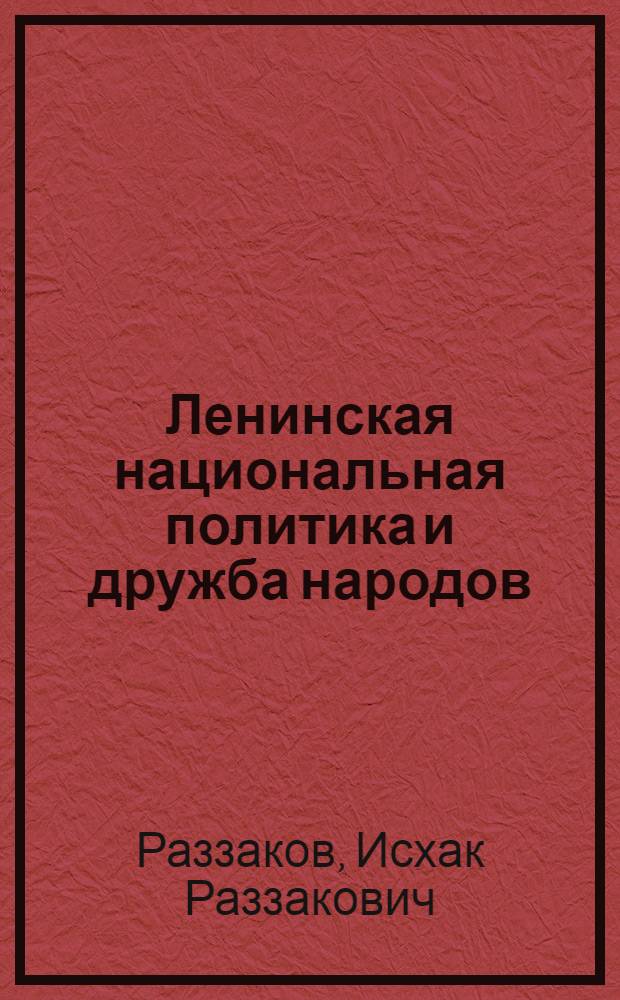 Ленинская национальная политика и дружба народов

Раззаков, Исхак Раззакович